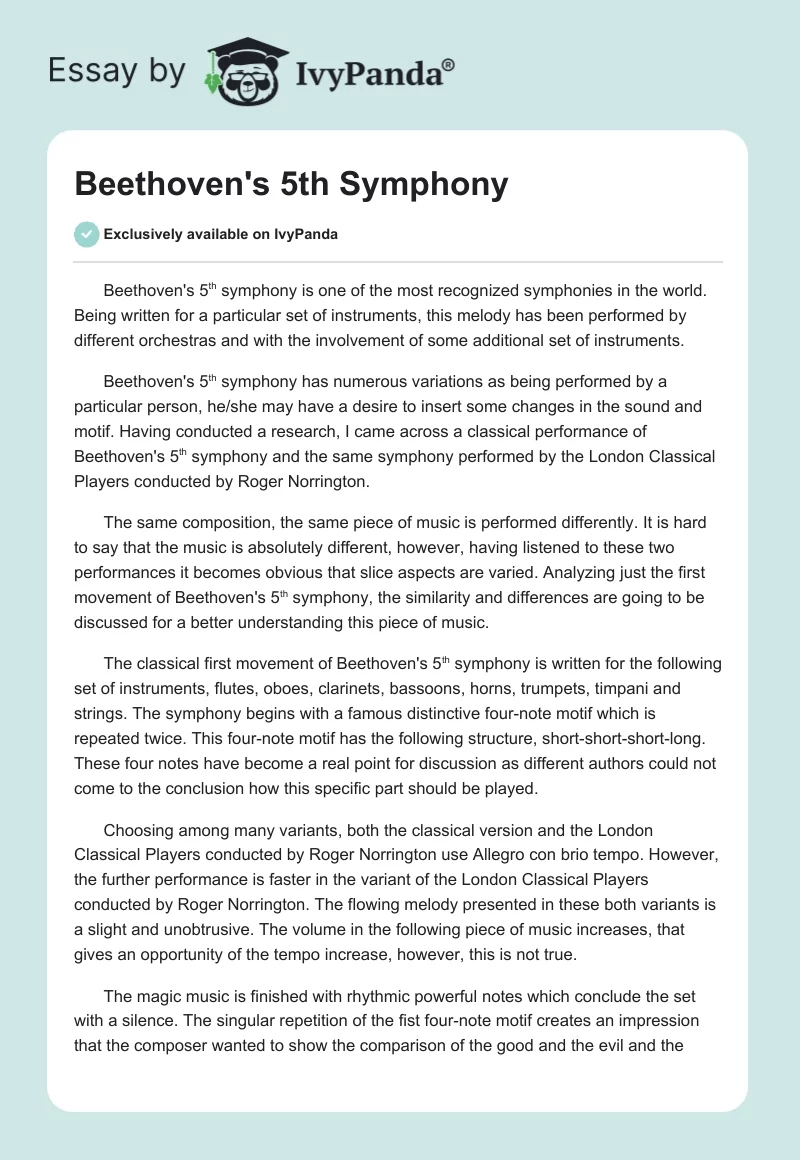 Essay by IvyPanda®

Beethoven's 5th Symphony

Exclusively available on IvyPanda

Beethoven's 5$^{th}$ symphony is one of the most recognized symphonies in the world. Being written for a particular set of instruments, this melody has been performed by different orchestras and with the involvement of some additional set of instruments.

Beethoven's 5$^{th}$ symphony has numerous variations as being performed by a particular person, he/she may have a desire to insert some changes in the sound and motif. Having conducted a research, I came across a classical performance of Beethoven's 5$^{th}$ symphony and the same symphony performed by the London Classical Players conducted by Roger Norrington.

The same composition, the same piece of music is performed differently. It is hard to say that the music is absolutely different, however, having listened to these two performances it becomes obvious that slice aspects are varied. Analyzing just the first movement of Beethoven's 5$^{th}$ symphony, the similarity and differences are going to be discussed for a better understanding this piece of music.

The classical first movement of Beethoven's 5$^{th}$ symphony is written for the following set of instruments, flutes, oboes, clarinets, bassoons, horns, trumpets, timpani and strings. The symphony begins with a famous distinctive four-note motif which is repeated twice. This four-note motif has the following structure, short-short-short-long. These four notes have become a real point for discussion as different authors could not come to the conclusion how this specific part should be played.

Choosing among many variants, both the classical version and the London Classical Players conducted by Roger Norrington use Allegro con brio tempo. However, the further performance is faster in the variant of the London Classical Players conducted by Roger Norrington. The flowing melody presented in these both variants is a slight and unobtrusive. The volume in the following piece of music increases, that gives an opportunity of the tempo increase, however, this is not true.

The magic music is finished with rhythmic powerful notes which conclude the set with a silence. The singular repetition of the fist four-note motif creates an impression that the composer wanted to show the comparison of the good and the evil and the